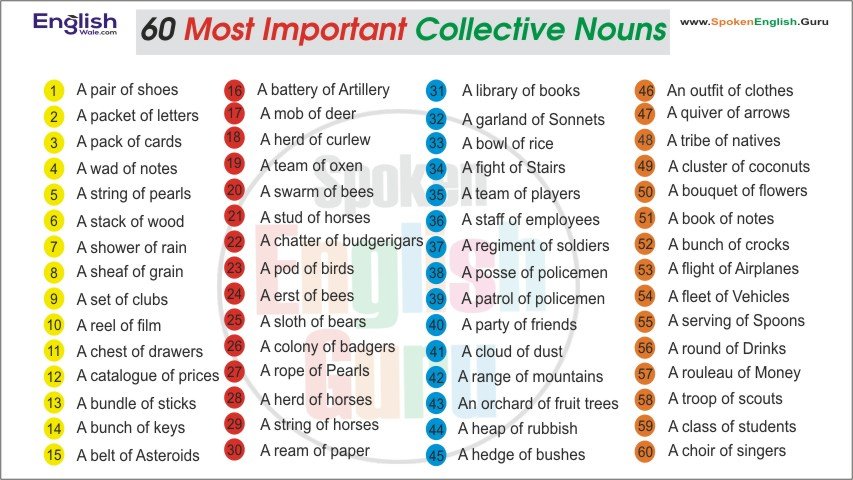 English
Wale.com

60 Most Important Collective Nouns

www.SpokenEnglish.Guru

1 A pair of shoes
2 A packet of letters
3 A pack of cards
4 A wad of notes
5 A string of pearls
6 A stack of wood
7 A shower of rain
8 A sheaf of grain
9 A set of clubs
10 A reel of film
11 A chest of drawers
12 A catalogue of prices
13 A bundle of sticks
14 A bunch of keys
15 A belt of Asteroids

16 A battery of Artillery
17 A mob of deer
18 A herd of curlew
19 A team of oxen
20 A swarm of bees
21 A stud of horses
22 A chatter of budgerigars
23 A pod of birds
24 A erst of bees
25 A sloth of bears
26 A colony of badgers
27 A rope of Pearls
28 A herd of horses
29 A string of horses
30 A ream of paper

31 A library of books
32 A garland of Sonnets
33 A bowl of rice
34 A fight of Stairs
35 A team of players
36 A staff of employees
37 A regiment of soldiers
38 A posse of policemen
39 A patrol of policemen
40 A party of friends
41 A cloud of dust
42 A range of mountains
43 An orchard of fruit trees
44 A heap of rubbish
45 A hedge of bushes

46 An outfit of clothes
47 A quiver of arrows
48 A tribe of natives
49 A cluster of coconuts
50 A bouquet of flowers
51 A book of notes
52 A bunch of crocks
53 A flight of Airplanes
54 A fleet of Vehicles
55 A serving of Spoons
56 A round of Drinks
57 A rouleau of Money
58 A troop of scouts
59 A class of students
60 A choir of singers

Spoken English Guru